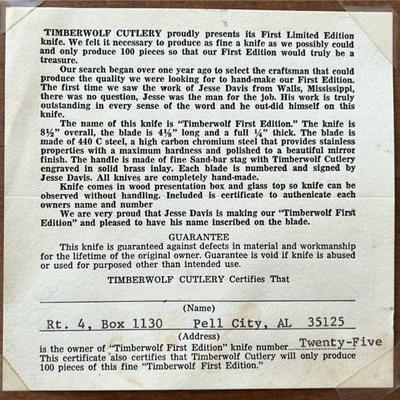 TIMBERWOLF CUTLERY proudly presents its First Limited Edition knife. We felt it necessary to produce as fine a knife as we possibly could and only produce 100 pieces so that our First Edition would truly be a treasure.

Our search began over one year ago to select the craftsman that could produce the quality we were looking for to hand-make our First Edition. The first time we saw the work of Jesse Davis from Walls, Mississippi, there was no question, Jesse was the man for the job. His work is truly outstanding in every sense of the word and he out-did himself on this knife.

The name of this knife is "Timberwolf First Edition." The knife is 8½" overall, the blade is 4⅛" long and a full ¼" thick. The blade is made of 440 C steel, a high carbon chromium steel that provides stainless properties with a maximum hardness and polished to a beautiful mirror finish. The handle is made of fine Sand-bar stag with Timberwolf Cutlery engraved in solid brass inlay. Each blade is numbered and signed by Jesse Davis. All knives are completely hand-made.

Knife comes in wood presentation box and glass top so knife can be observed without handling. Included is certificate to authenicate each owners name and number

We are very proud that Jesse Davis is making our "Timberwolf First Edition" and pleased to have his name inscribed on the blade.

GUARANTEE

This knife is guaranteed against defects in material and workmanship for the lifetime of the original owner. Guarantee is void if knife is abused or used for purposed other than intended use.

TIMBERWOLF CUTLERY Certifies That

(Name)

Rt. 4, Box 1130 Pell City, AL 35125

(Address)

is the owner of "Timberwolf First Edition" knife number Twenty-Five This certificate also certifies that Timberwolf Cutlery will only produce 100 pieces of this fine "Timberwolf First Edition."